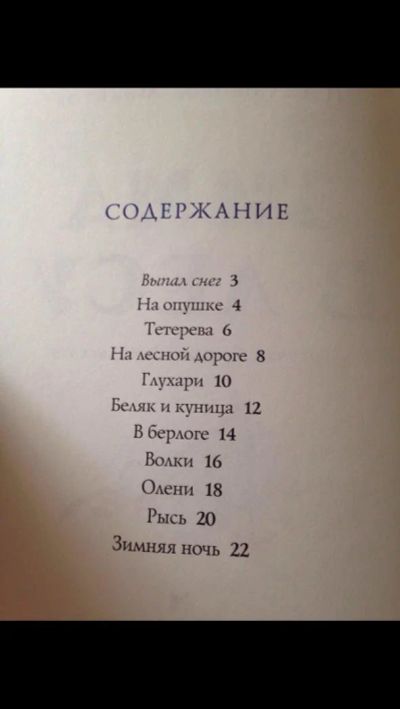 СОДЕРЖАНИЕ

Выпал снег 3
На опушке 4
Тетерева 6
На лесной дороге 8
Глухари 10
Беляк и куница 12
В берлоге 14
Волки 16
Олени 18
Рысь 20
Зимняя ночь 22